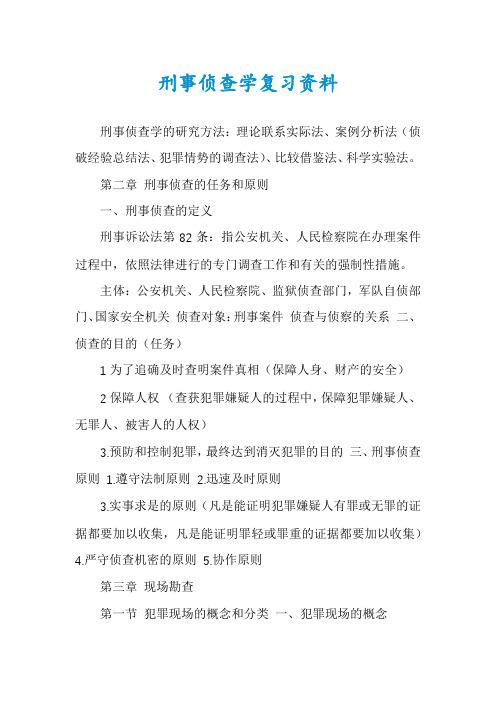 刑事侦查学复习资料

刑事侦查学的研究方法：理论联系实际法、案例分析法（侦破经验总结法、犯罪情势的调查法）、比较借鉴法、科学实验法。

第二章 刑事侦查的任务和原则

一、刑事侦查的定义

刑事诉讼法第 82 条：指公安机关、人民检察院在办理案件过程中，依照法律进行的专门调查工作和有关的强制性措施。

主体：公安机关、人民检察院、监狱侦查部门，军队自侦部门、国家安全机关 侦查对象：刑事案件 侦查与侦察的关系 二、侦查的目的（任务）

1 为了追确及时查明案件真相（保障人身、财产的安全）

2 保障人权（查获犯罪嫌疑人的过程中，保障犯罪嫌疑人、无罪人、被害人的人权）

3.预防和控制犯罪，最终达到消灭犯罪的目的 三、刑事侦查原则 1.遵守法制原则 2.迅速及时原则

3.实事求是的原则（凡是能证明犯罪嫌疑人有罪或无罪的证据都要加以收集，凡是能证明罪轻或罪重的证据都要加以收集）4.严守侦查机密的原则 5.协作原则

第三章 现场勘查

第一节 犯罪现场的概念和分类 一、犯罪现场的概念